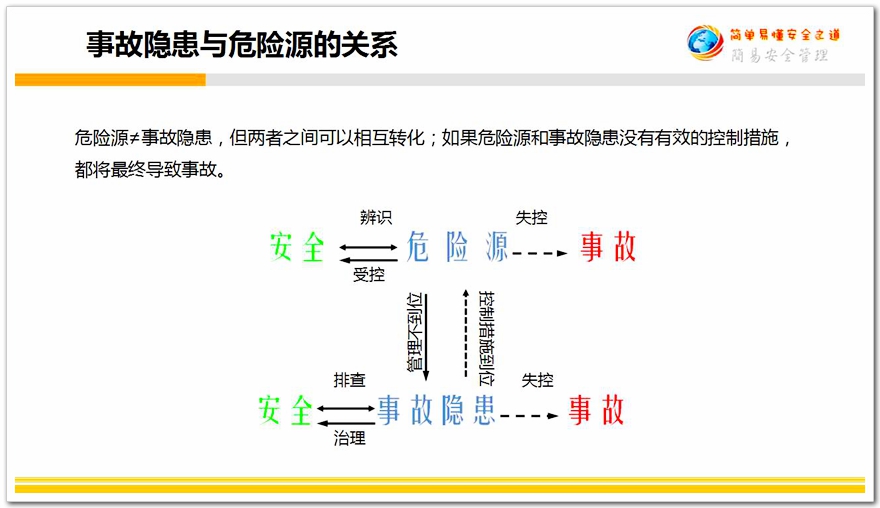 事故隐患与危险源的关系

简单易懂安全之道
简易安全管理

危险源≠事故隐患，但两者之间可以相互转化；如果危险源和事故隐患没有有效的控制措施，都将最终导致事故。

辨识

失控

安全 危险源 事故

受控

管理不到位

控制措施到位

排查

失控

安全 事故隐患 事故

治理